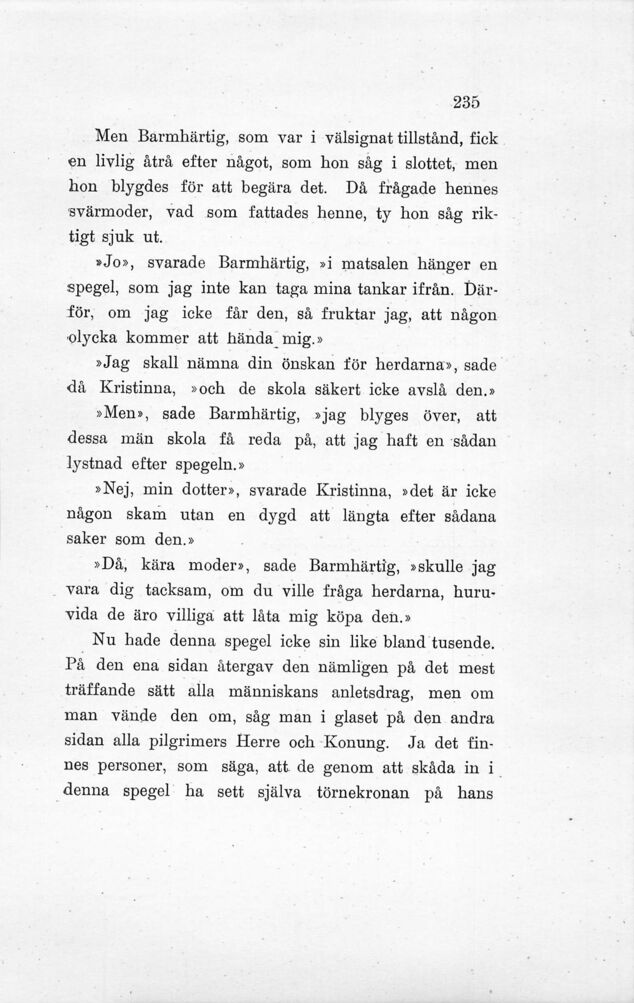 235

Men Barmhärtig, som var i välsignat tillstånd, fick en livlig åtrå efter något, som hon såg i slottet, men hon blygdes för att begära det. Då frågade hennes svärmoder, vad som fattades henne, ty hon såg riktigt sjuk ut.

»Jo», svarade Barmhärtig, »i matsalen hänger en spegel, som jag inte kan taga mina tankar ifrån. Därför, om jag icke får den, så fruktar jag, att någon olycka kommer att hända mig.»

»Jag skall nämna din önskan för herdarna», sade då Kristinna, »och de skola säkert icke avslå den.»

»Men», sade Barmhärtig, »jag blyges över, att dessa män skola få reda på, att jag haft en sådan lystnad efter spegeln.»

»Nej, min dotter», svarade Kristinna, »det är icke någon skam utan en dygd att längta efter sådana saker som den.»

»Då, kära moder», sade Barmhärtig, »skulle jag vara dig tacksam, om du ville fråga herdarna, huruvida de äro villiga att låta mig köpa den.»

Nu hade denna spegel icke sin like bland tusende. På den ena sidan återgav den nämligen på det mest träffande sätt alla människans anletsdrag, men om man vände den om, såg man i glaset på den andra sidan alla pilgrimers Herre och Konung. Ja det finnes personer, som säga, att de genom att skåda in i denna spegel ha sett själva törnekronan på hans